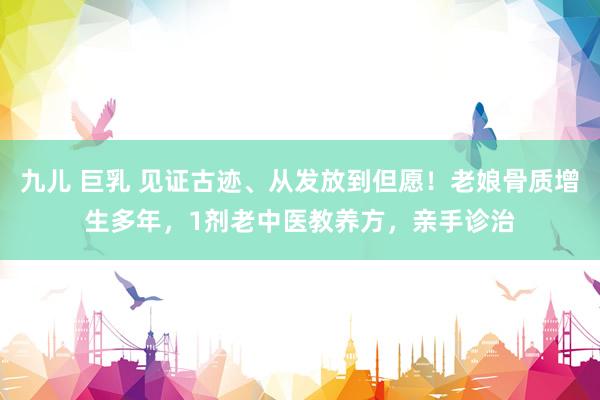 九儿 巨乳 见证古迹、从发放到但愿！老娘骨质增生多年，1剂老中医教养方，亲手诊治